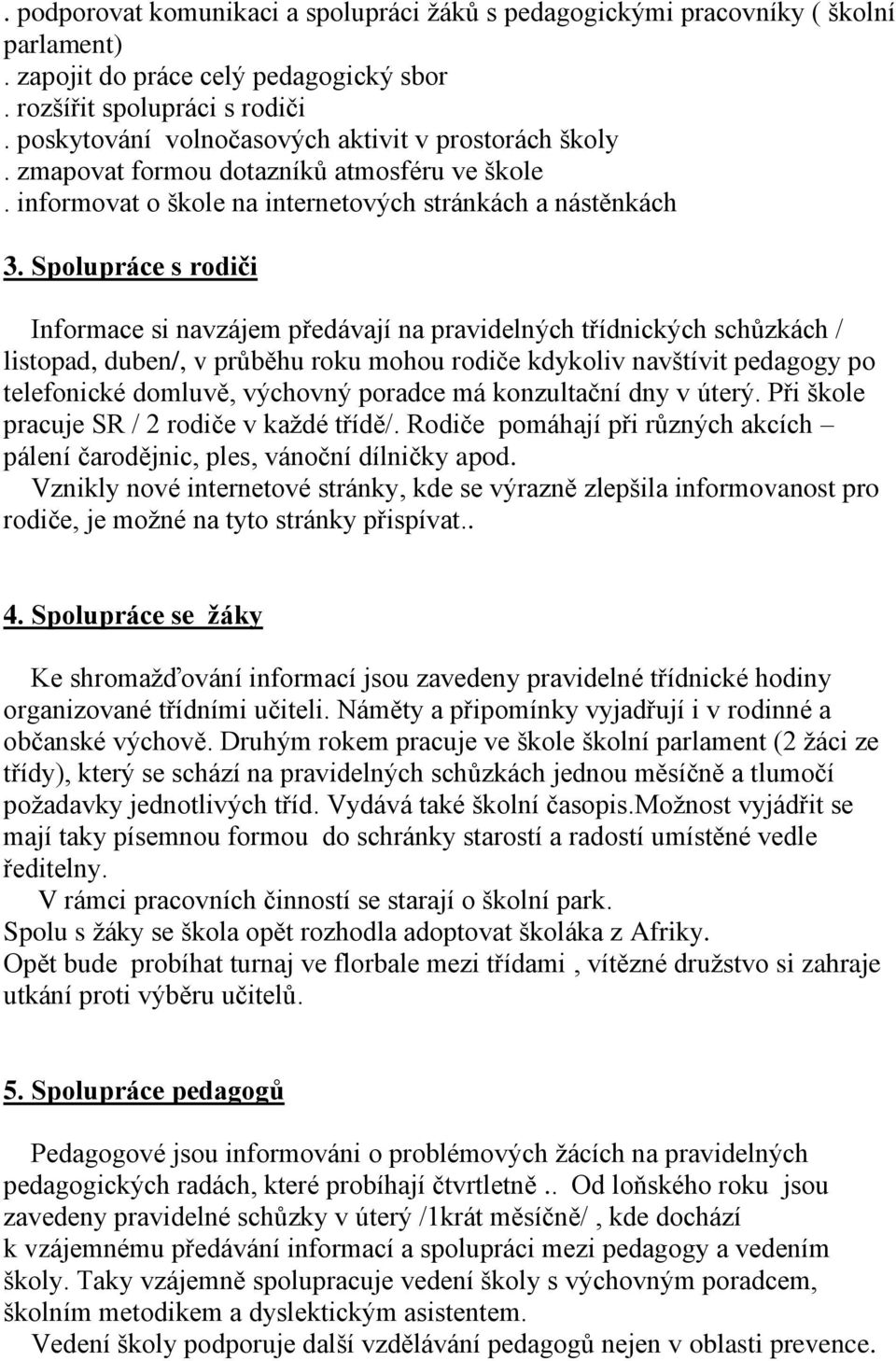 . podporovat komunikaci a spolupráci žáků s pedagogickými pracovníky ( školní parlament)
. zapojit do práce celý pedagogický sbor
. rozšířit spolupráci s rodiči
. poskytování volnočasových aktivit v prostorách školy
. zmapovat formou dotazníků atmosféru ve škole
. informovat o škole na internetových stránkách a nástěnkách

3. Spolupráce s rodiči

Informace si navzájem předávají na pravidelných třídnických schůzkách / listopad, duben/, v průběhu roku mohou rodiče kdykoliv navštívit pedagogy po telefonické domluvě, výchovný poradce má konzultační dny v úterý. Při škole pracuje SR / 2 rodiče v každé třídě/. Rodiče pomáhají při různých akcích – pálení čarodějnic, ples, vánoční dílničky apod.
Vznikly nové internetové stránky, kde se výrazně zlepšila informovanost pro rodiče, je možné na tyto stránky přispívat..

4. Spolupráce se žáky

Ke shromažďování informací jsou zavedeny pravidelné třídnické hodiny organizované třídními učiteli. Náměty a připomínky vyjadřují i v rodinné a občanské výchově. Druhým rokem pracuje ve škole školní parlament (2 žáci ze třídy), který se schází na pravidelných schůzkách jednou měsíčně a tlumočí požadavky jednotlivých tříd. Vydává také školní časopis.Možnost vyjádřit se mají taky písemnou formou do schránky starostí a radostí umístěné vedle ředitelny.
V rámci pracovních činností se starají o školní park.
Spolu s žáky se škola opět rozhodla adoptovat školáka z Afriky.
Opět bude probíhat turnaj ve florbale mezi třídami , vítězné družstvo si zahraje utkání proti výběru učitelů.

5. Spolupráce pedagogů

Pedagogové jsou informováni o problémových žácích na pravidelných pedagogických radách, které probíhají čtvrtletně .. Od loňského roku jsou zavedeny pravidelné schůzky v úterý /1krát měsíčně/ , kde dochází k vzájemnému předávání informací a spolupráci mezi pedagogy a vedením školy. Taky vzájemně spolupracuje vedení školy s výchovným poradcem, školním metodikem a dyslektickým asistentem.
Vedení školy podporuje další vzdělávání pedagogů nejen v oblasti prevence.